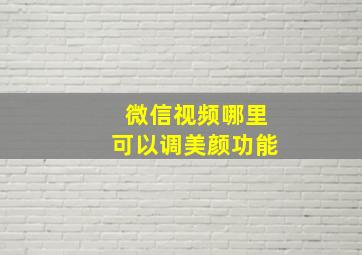 微信视频哪里
可以调美颜功能